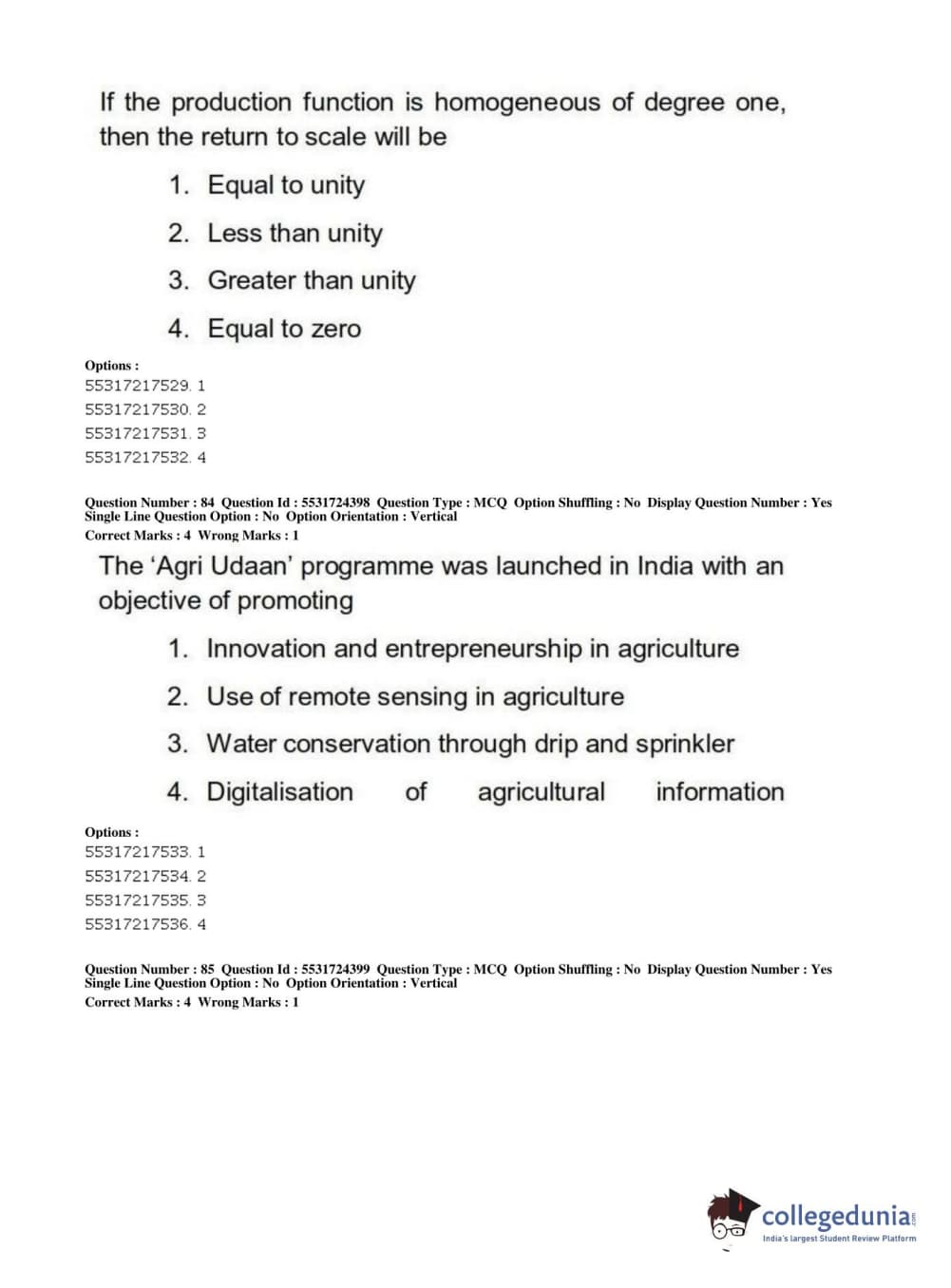 If the production function is homogeneous of degree one, then the return to scale will be

1. Equal to unity
2. Less than unity
3. Greater than unity
4. Equal to zero

Options :
55317217529. 1
55317217530. 2
55317217531. 3
55317217532. 4

Question Number : 84 Question Id : 5531724398 Question Type : MCQ Option Shuffling : No Display Question Number : Yes Single Line Question Option : No Option Orientation : Vertical
Correct Marks : 4 Wrong Marks : 1

The 'Agri Udaan' programme was launched in India with an objective of promoting

1. Innovation and entrepreneurship in agriculture
2. Use of remote sensing in agriculture
3. Water conservation through drip and sprinkler
4. Digitalisation of agricultural information

Options :
55317217533. 1
55317217534. 2
55317217535. 3
55317217536. 4

Question Number : 85 Question Id : 5531724399 Question Type : MCQ Option Shuffling : No Display Question Number : Yes Single Line Question Option : No Option Orientation : Vertical
Correct Marks : 4 Wrong Marks : 1

collegedunia.com
India's largest Student Review Platform